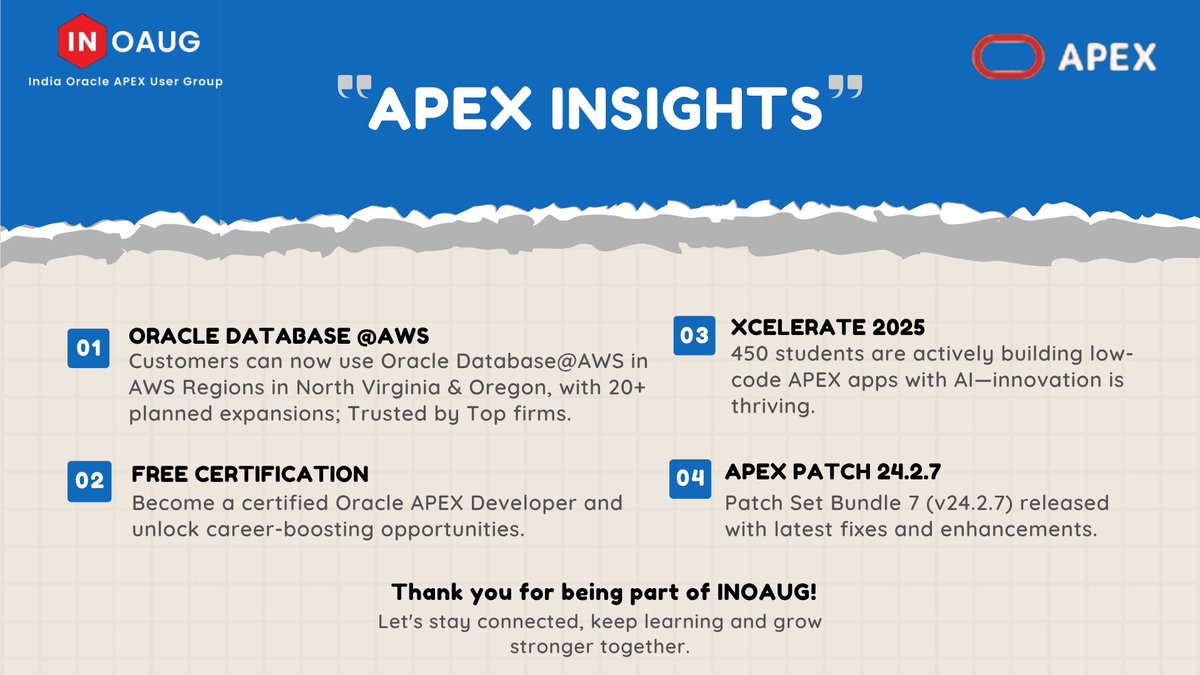 IN OAUG
India Oracle APEX User Group

APEX

"APEX INSIGHTS"

01 ORACLE DATABASE @AWS
Customers can now use Oracle Database@AWS in AWS Regions in North Virginia & Oregon, with 20+ planned expansions; Trusted by Top firms.

02 FREE CERTIFICATION
Become a certified Oracle APEX Developer and unlock career-boosting opportunities.

03 XCELERATE 2025
450 students are actively building low-code APEX apps with AI—innovation is thriving.

04 APEX PATCH 24.2.7
Patch Set Bundle 7 (v24.2.7) released with latest fixes and enhancements.

Thank you for being part of INOAUG!
Let's stay connected, keep learning and grow stronger together.